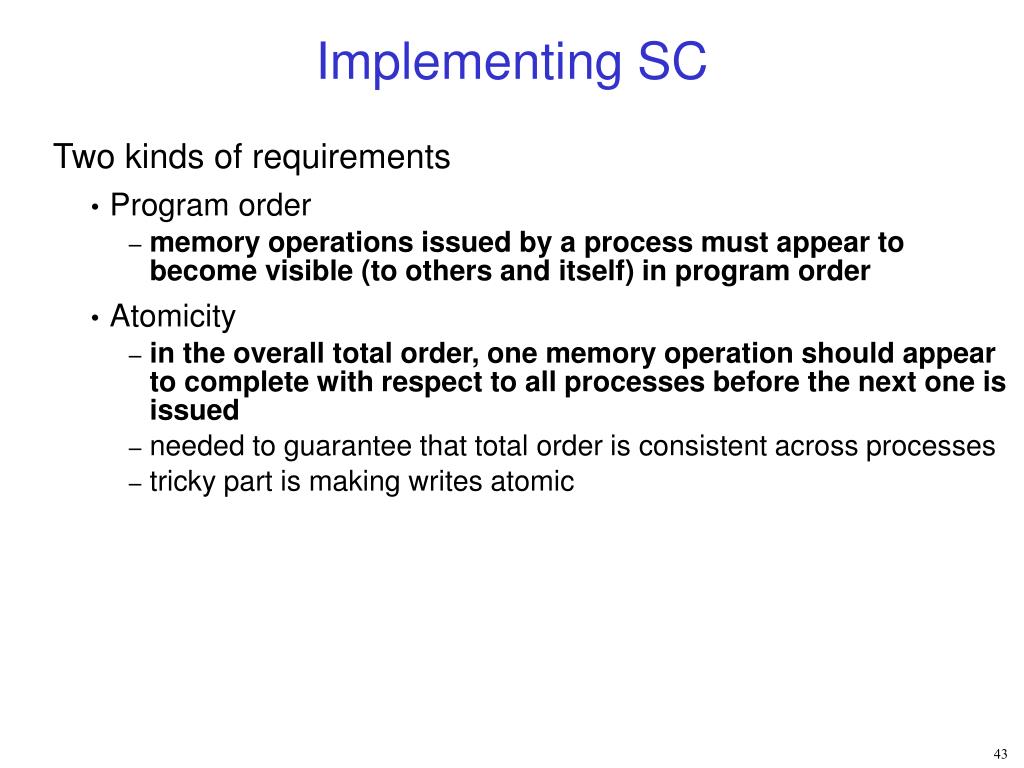 Implementing SC

Two kinds of requirements

• Program order

– memory operations issued by a process must appear to become visible (to others and itself) in program order

• Atomicity

– in the overall total order, one memory operation should appear to complete with respect to all processes before the next one is issued

– needed to guarantee that total order is consistent across processes

– tricky part is making writes atomic

43